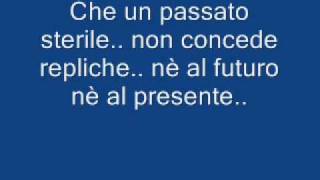 Che un passato sterile.. non concede repliche.. nè al futuro nè al presente..